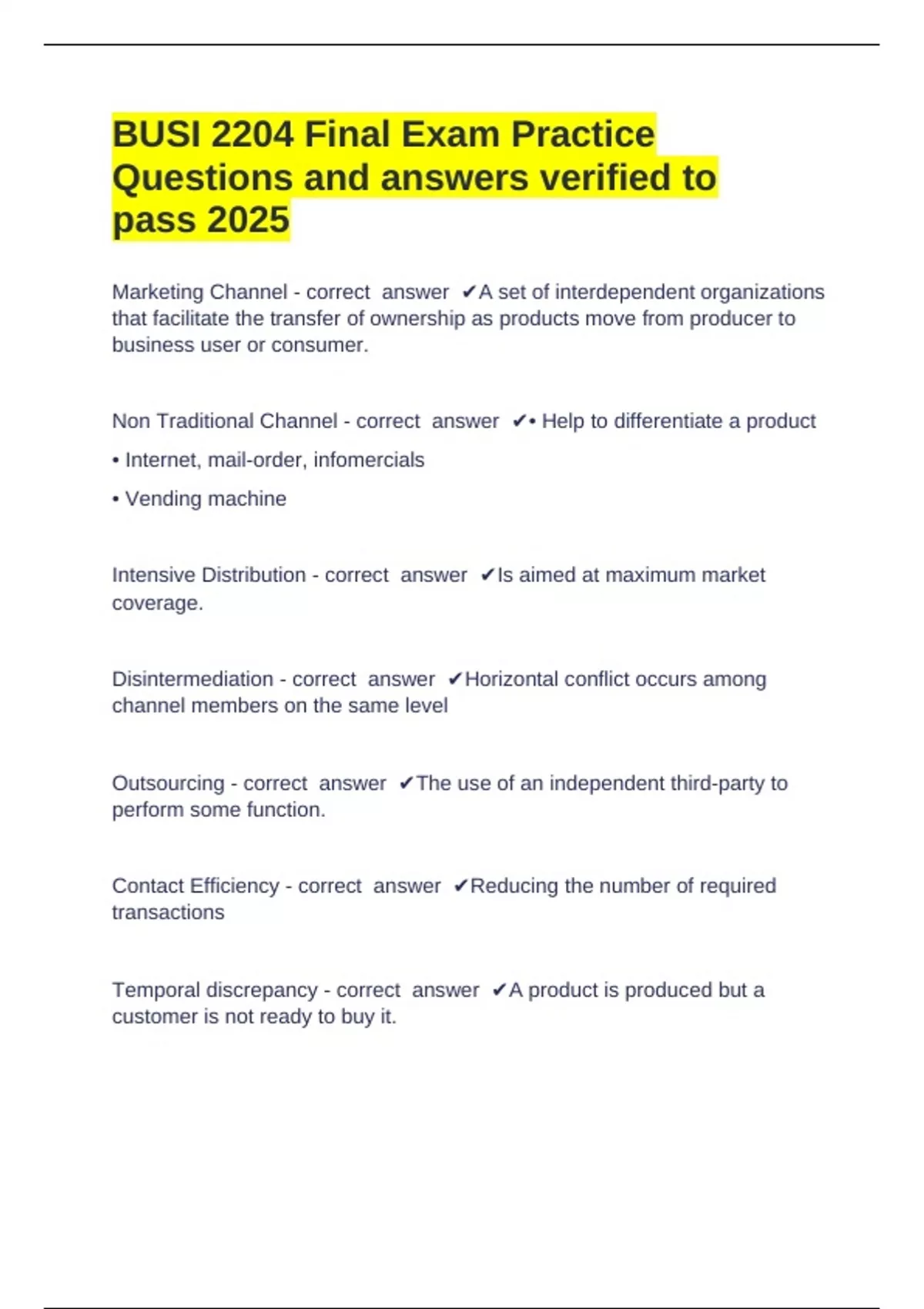 BUSI 2204 Final Exam Practice Questions and answers verified to pass 2025

Marketing Channel - correct answer ✔A set of interdependent organizations that facilitate the transfer of ownership as products move from producer to business user or consumer.

Non Traditional Channel - correct answer ✔• Help to differentiate a product

• Internet, mail-order, infomercials

• Vending machine

Intensive Distribution - correct answer ✔Is aimed at maximum market coverage.

Disintermediation - correct answer ✔Horizontal conflict occurs among channel members on the same level

Outsourcing - correct answer ✔The use of an independent third-party to perform some function.

Contact Efficiency - correct answer ✔Reducing the number of required transactions

Temporal discrepancy - correct answer ✔A product is produced but a customer is not ready to buy it.